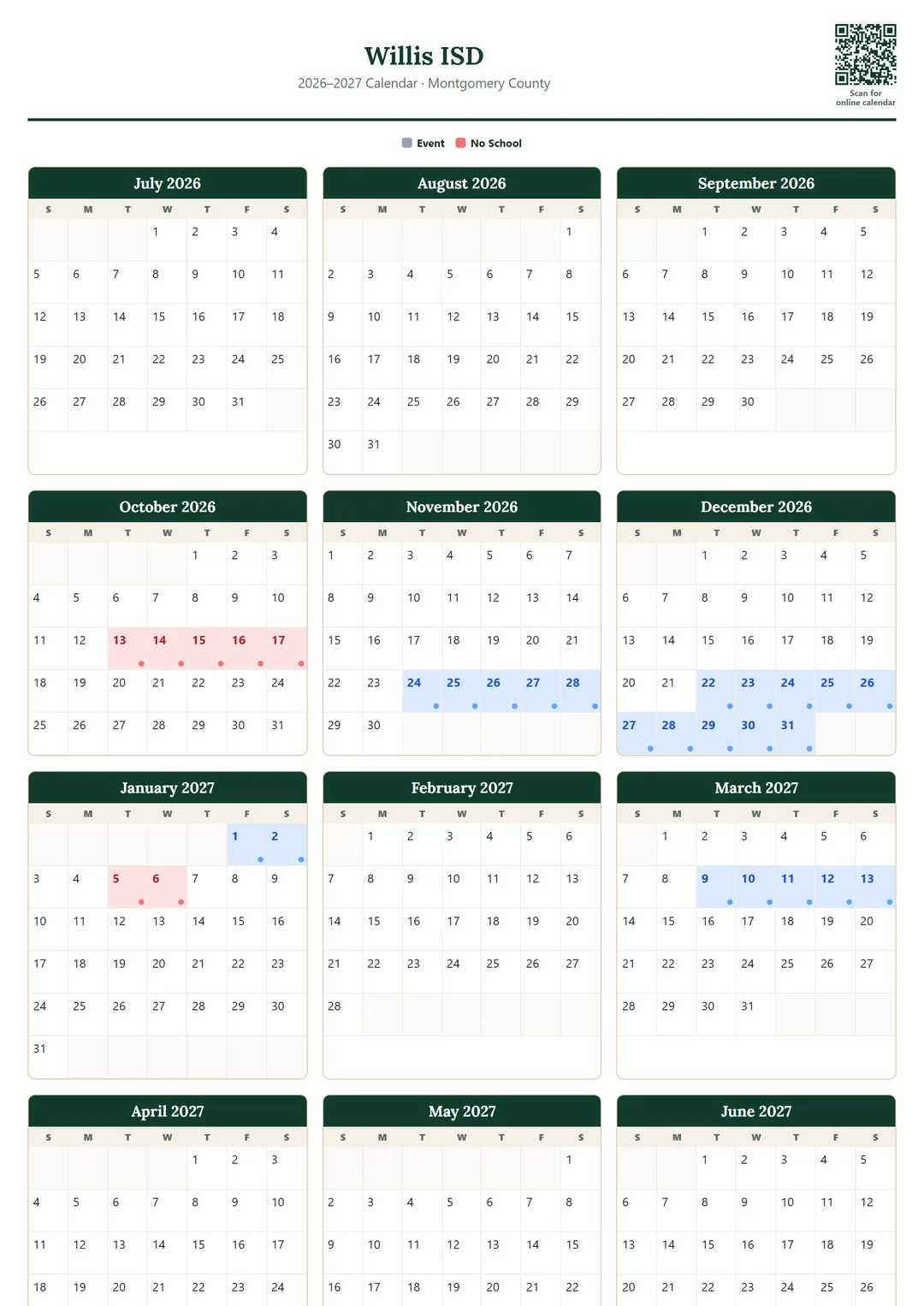 Willis ISD

2026–2027 Calendar · Montgomery County

Scan for online calendar

Event No School

July 2026

| S | M | T | W | T | F | S |
|---|---|---|---|---|---|---|
| | | | 1 | 2 | 3 | 4 |
| 5 | 6 | 7 | 8 | 9 | 10 | 11 |
| 12 | 13 | 14 | 15 | 16 | 17 | 18 |
| 19 | 20 | 21 | 22 | 23 | 24 | 25 |
| 26 | 27 | 28 | 29 | 30 | 31 | |

August 2026

| S | M | T | W | T | F | S |
|---|---|---|---|---|---|---|
| | | | | | | 1 |
| 2 | 3 | 4 | 5 | 6 | 7 | 8 |
| 9 | 10 | 11 | 12 | 13 | 14 | 15 |
| 16 | 17 | 18 | 19 | 20 | 21 | 22 |
| 23 | 24 | 25 | 26 | 27 | 28 | 29 |
| 30 | 31 | | | | | |

September 2026

| S | M | T | W | T | F | S |
|---|---|---|---|---|---|---|
| | | 1 | 2 | 3 | 4 | 5 |
| 6 | 7 | 8 | 9 | 10 | 11 | 12 |
| 13 | 14 | 15 | 16 | 17 | 18 | 19 |
| 20 | 21 | 22 | 23 | 24 | 25 | 26 |
| 27 | 28 | 29 | 30 | | | |

October 2026

| S | M | T | W | T | F | S |
|---|---|---|---|---|---|---|
| | | | | 1 | 2 | 3 |
| 4 | 5 | 6 | 7 | 8 | 9 | 10 |
| 11 | 12 | 13 | 14 | 15 | 16 | 17 |
| 18 | 19 | 20 | 21 | 22 | 23 | 24 |
| 25 | 26 | 27 | 28 | 29 | 30 | 31 |

November 2026

| S | M | T | W | T | F | S |
|---|---|---|---|---|---|---|
| 1 | 2 | 3 | 4 | 5 | 6 | 7 |
| 8 | 9 | 10 | 11 | 12 | 13 | 14 |
| 15 | 16 | 17 | 18 | 19 | 20 | 21 |
| 22 | 23 | 24 | 25 | 26 | 27 | 28 |
| 29 | 30 | | | | | |

December 2026

| S | M | T | W | T | F | S |
|---|---|---|---|---|---|---|
| | | 1 | 2 | 3 | 4 | 5 |
| 6 | 7 | 8 | 9 | 10 | 11 | 12 |
| 13 | 14 | 15 | 16 | 17 | 18 | 19 |
| 20 | 21 | 22 | 23 | 24 | 25 | 26 |
| 27 | 28 | 29 | 30 | 31 | | |

January 2027

| S | M | T | W | T | F | S |
|---|---|---|---|---|---|---|
| | | | | | 1 | 2 |
| 3 | 4 | 5 | 6 | 7 | 8 | 9 |
| 10 | 11 | 12 | 13 | 14 | 15 | 16 |
| 17 | 18 | 19 | 20 | 21 | 22 | 23 |
| 24 | 25 | 26 | 27 | 28 | 29 | 30 |
| 31 | | | | | | |

February 2027

| S | M | T | W | T | F | S |
|---|---|---|---|---|---|---|
| | 1 | 2 | 3 | 4 | 5 | 6 |
| 7 | 8 | 9 | 10 | 11 | 12 | 13 |
| 14 | 15 | 16 | 17 | 18 | 19 | 20 |
| 21 | 22 | 23 | 24 | 25 | 26 | 27 |
| 28 | | | | | | |

March 2027

| S | M | T | W | T | F | S |
|---|---|---|---|---|---|---|
| | 1 | 2 | 3 | 4 | 5 | 6 |
| 7 | 8 | 9 | 10 | 11 | 12 | 13 |
| 14 | 15 | 16 | 17 | 18 | 19 | 20 |
| 21 | 22 | 23 | 24 | 25 | 26 | 27 |
| 28 | 29 | 30 | 31 | | | |

April 2027

| S | M | T | W | T | F | S |
|---|---|---|---|---|---|---|
| | | | | 1 | 2 | 3 |
| 4 | 5 | 6 | 7 | 8 | 9 | 10 |
| 11 | 12 | 13 | 14 | 15 | 16 | 17 |
| 18 | 19 | 20 | 21 | 22 | 23 | 24 |

May 2027

| S | M | T | W | T | F | S |
|---|---|---|---|---|---|---|
| | | | | | | 1 |
| 2 | 3 | 4 | 5 | 6 | 7 | 8 |
| 9 | 10 | 11 | 12 | 13 | 14 | 15 |
| 16 | 17 | 18 | 19 | 20 | 21 | 22 |

June 2027

| S | M | T | W | T | F | S |
|---|---|---|---|---|---|---|
| | | 1 | 2 | 3 | 4 | 5 |
| 6 | 7 | 8 | 9 | 10 | 11 | 12 |
| 13 | 14 | 15 | 16 | 17 | 18 | 19 |
| 20 | 21 | 22 | 23 | 24 | 25 | 26 |